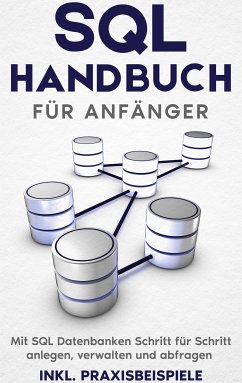 SQL
HANDBUCH
FÜR ANFÄNGER

Mit SQL Datenbanken Schritt für Schritt anlegen, verwalten und abfragen

INKL. PRAXISBEISPIELE